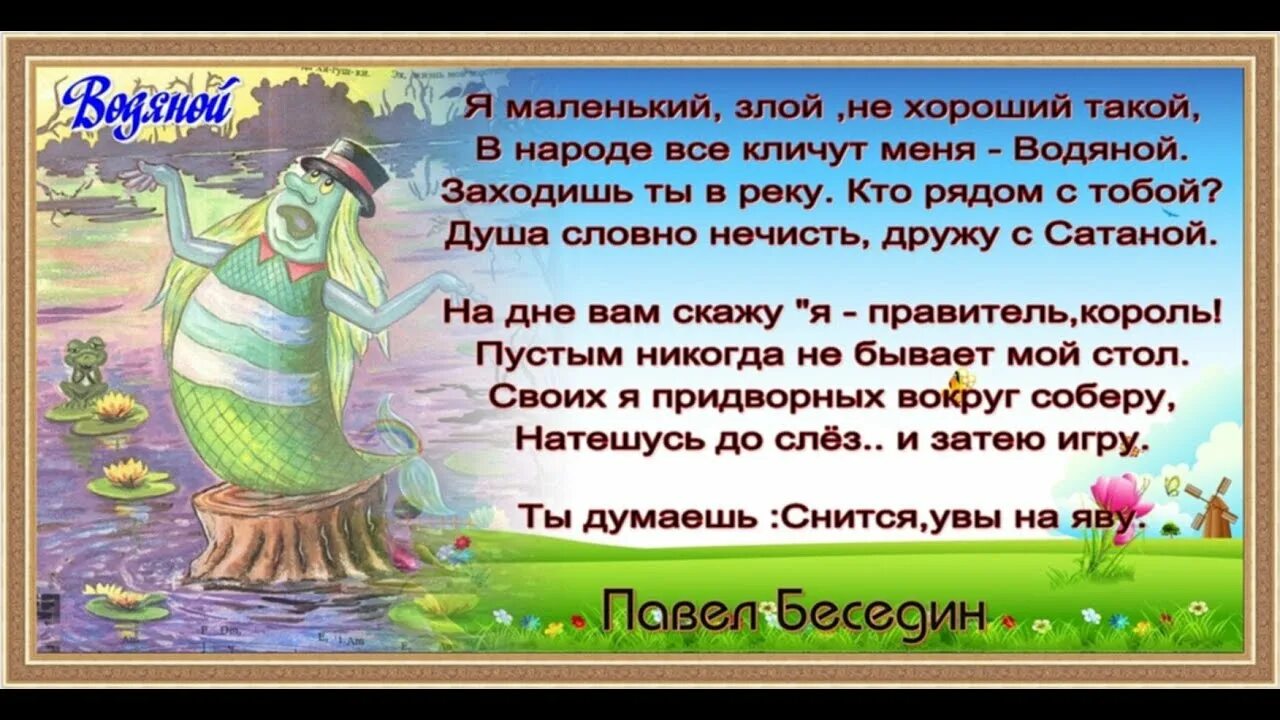 Водяной

Я маленький, злой ,не хороший такой,
В народе все кличут меня - Водяной.
Заходишь ты в реку. Кто рядом с тобой?
Душа словно нечисть, дружу с Сатаной.

На дне вам скажу "я - правитель,король!
Пустым никогда не бывает мой стол.
Своих я придворных вокруг соберу,
Натешусь до слёз.. и затею игру.

Ты думаешь :Снится,увы на яву.

Павел Беседин